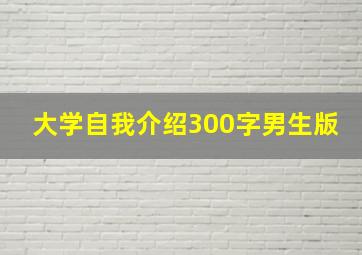 大学自我介绍300字男生版